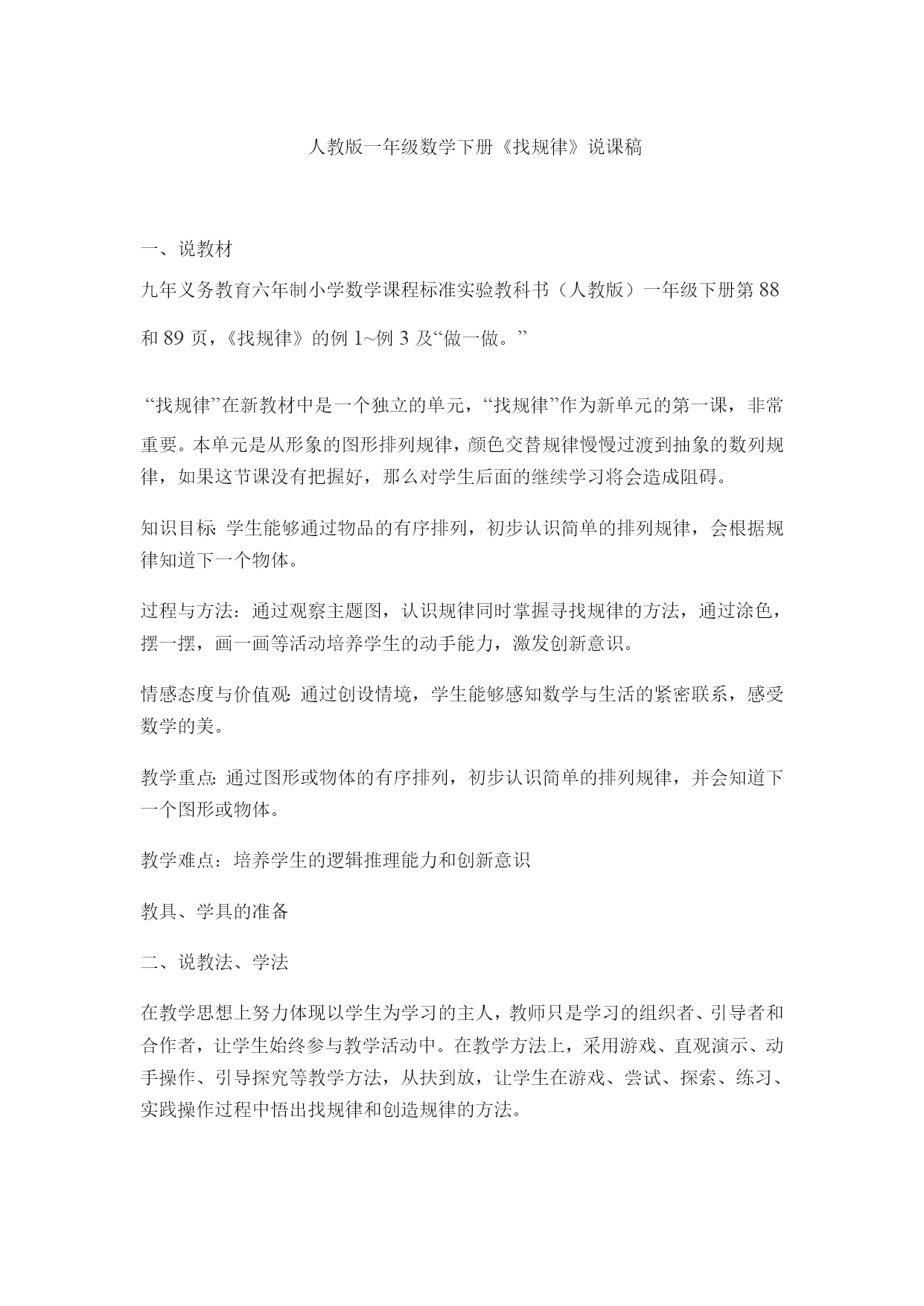 人教版一年级数学下册《找规律》说课稿

一、说教材

九年义务教育六年制小学数学课程标准实验教科书（人教版）一年级下册第 88 和 89 页，《找规律》的例 1~例 3 及“做一做。”

“找规律”在新教材中是一个独立的单元，“找规律”作为新单元的第一课，非常重要。本单元是从形象的图形排列规律，颜色交替规律慢慢过渡到抽象的数列规律，如果这节课没有把握好，那么对学生后面的继续学习将会造成阻碍。

知识目标: 学生能够通过物品的有序排列，初步认识简单的排列规律，会根据规律知道下一个物体。

过程与方法：通过观察主题图，认识规律同时掌握寻找规律的方法，通过涂色，摆一摆，画一画等活动培养学生的动手能力，激发创新意识。

情感态度与价值观: 通过创设情境，学生能够感知数学与生活的紧密联系，感受数学的美。

教学重点: 通过图形或物体的有序排列，初步认识简单的排列规律，并会知道下一个图形或物体。

教学难点：培养学生的逻辑推理能力和创新意识

教具、学具的准备

二、说教法、学法

在教学思想上努力体现以学生为学习的主人，教师只是学习的组织者、引导者和合作者，让学生始终参与教学活动中。在教学方法上，采用游戏、直观演示、动手操作、引导探究等教学方法，从扶到放，让学生在游戏、尝试、探索、练习、实践操作过程中悟出找规律和创造规律的方法。